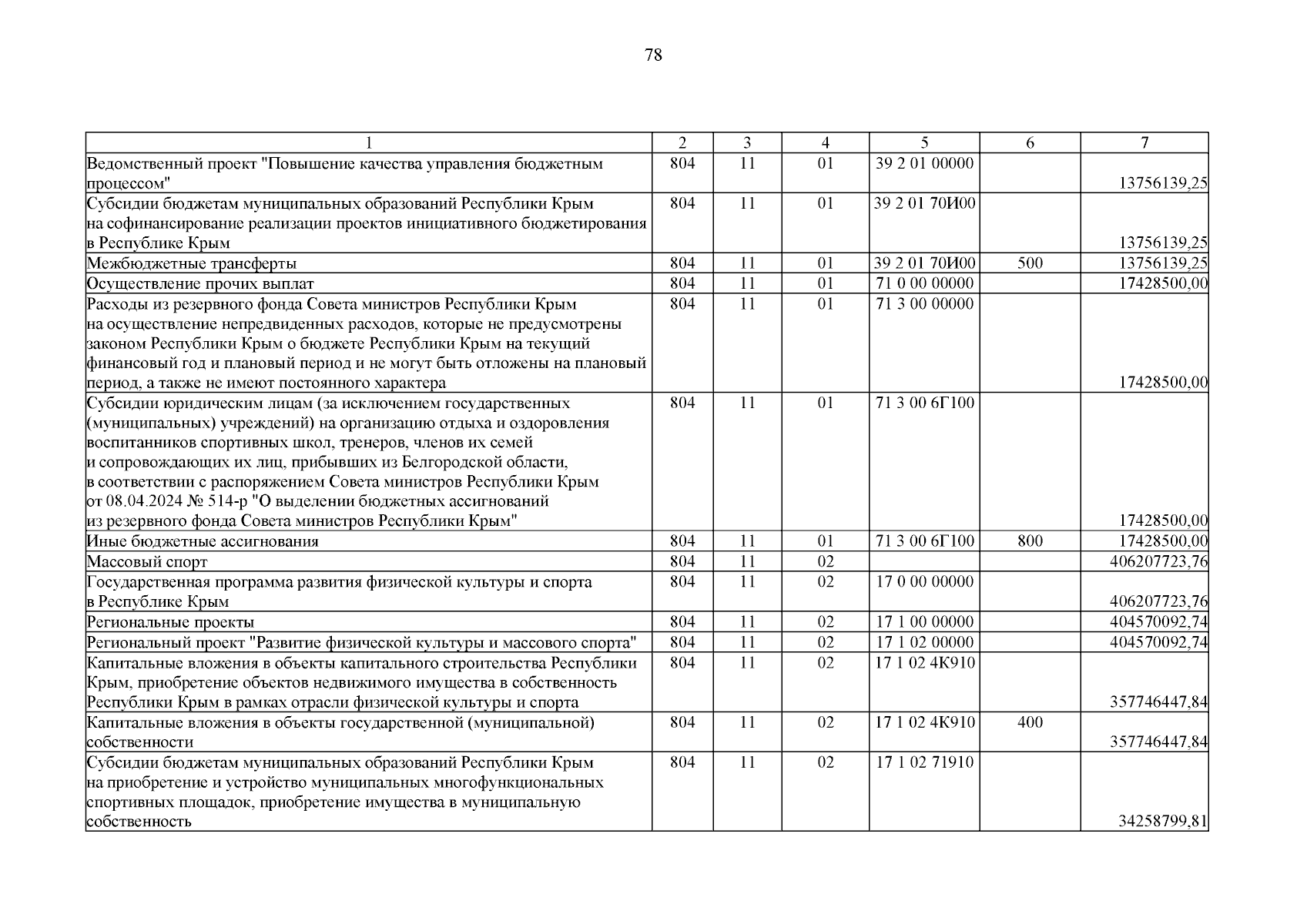 78

| 1 | 2 | 3 | 4 | 5 | 6 | 7 |
|---|---|---|---|---|---|---|
| Ведомственный проект "Повышение качества управления бюджетным процессом" | 804 | 11 | 01 | 39 2 01 00000 | | 13756139,25 |
| Субсидии бюджетам муниципальных образований Республики Крым на софинансирование реализации проектов инициативного бюджетирования в Республике Крым | 804 | 11 | 01 | 39 2 01 70И00 | | 13756139,25 |
| Межбюджетные трансферты | 804 | 11 | 01 | 39 2 01 70И00 | 500 | 13756139,25 |
| Осуществление прочих выплат | 804 | 11 | 01 | 71 0 00 00000 | | 17428500,00 |
| Расходы из резервного фонда Совета министров Республики Крым на осуществление непредвиденных расходов, которые не предусмотрены законом Республики Крым о бюджете Республики Крым на текущий финансовый год и плановый период и не могут быть отложены на плановый период, а также не имеют постоянного характера | 804 | 11 | 01 | 71 3 00 00000 | | 17428500,00 |
| Субсидии юридическим лицам (за исключением государственных (муниципальных) учреждений) на организацию отдыха и оздоровления воспитанников спортивных школ, тренеров, членов их семей и сопровождающих их лиц, прибывших из Белгородской области, в соответствии с распоряжением Совета министров Республики Крым от 08.04.2024 № 514-р "О выделении бюджетных ассигнований из резервного фонда Совета министров Республики Крым" | 804 | 11 | 01 | 71 3 00 6Г100 | | 17428500,00 |
| Иные бюджетные ассигнования | 804 | 11 | 01 | 71 3 00 6Г100 | 800 | 17428500,00 |
| Массовый спорт | 804 | 11 | 02 | | | 406207723,76 |
| Государственная программа развития физической культуры и спорта в Республике Крым | 804 | 11 | 02 | 17 0 00 00000 | | 406207723,76 |
| Региональные проекты | 804 | 11 | 02 | 17 1 00 00000 | | 404570092,74 |
| Региональный проект "Развитие физической культуры и массового спорта" | 804 | 11 | 02 | 17 1 02 00000 | | 404570092,74 |
| Капитальные вложения в объекты капитального строительства Республики Крым, приобретение объектов недвижимого имущества в собственность Республики Крым в рамках отрасли физической культуры и спорта | 804 | 11 | 02 | 17 1 02 4К910 | | 357746447,84 |
| Капитальные вложения в объекты государственной (муниципальной) собственности | 804 | 11 | 02 | 17 1 02 4К910 | 400 | 357746447,84 |
| Субсидии бюджетам муниципальных образований Республики Крым на приобретение и устройство муниципальных многофункциональных спортивных площадок, приобретение имущества в муниципальную собственность | 804 | 11 | 02 | 17 1 02 71910 | | 34258799,81 |